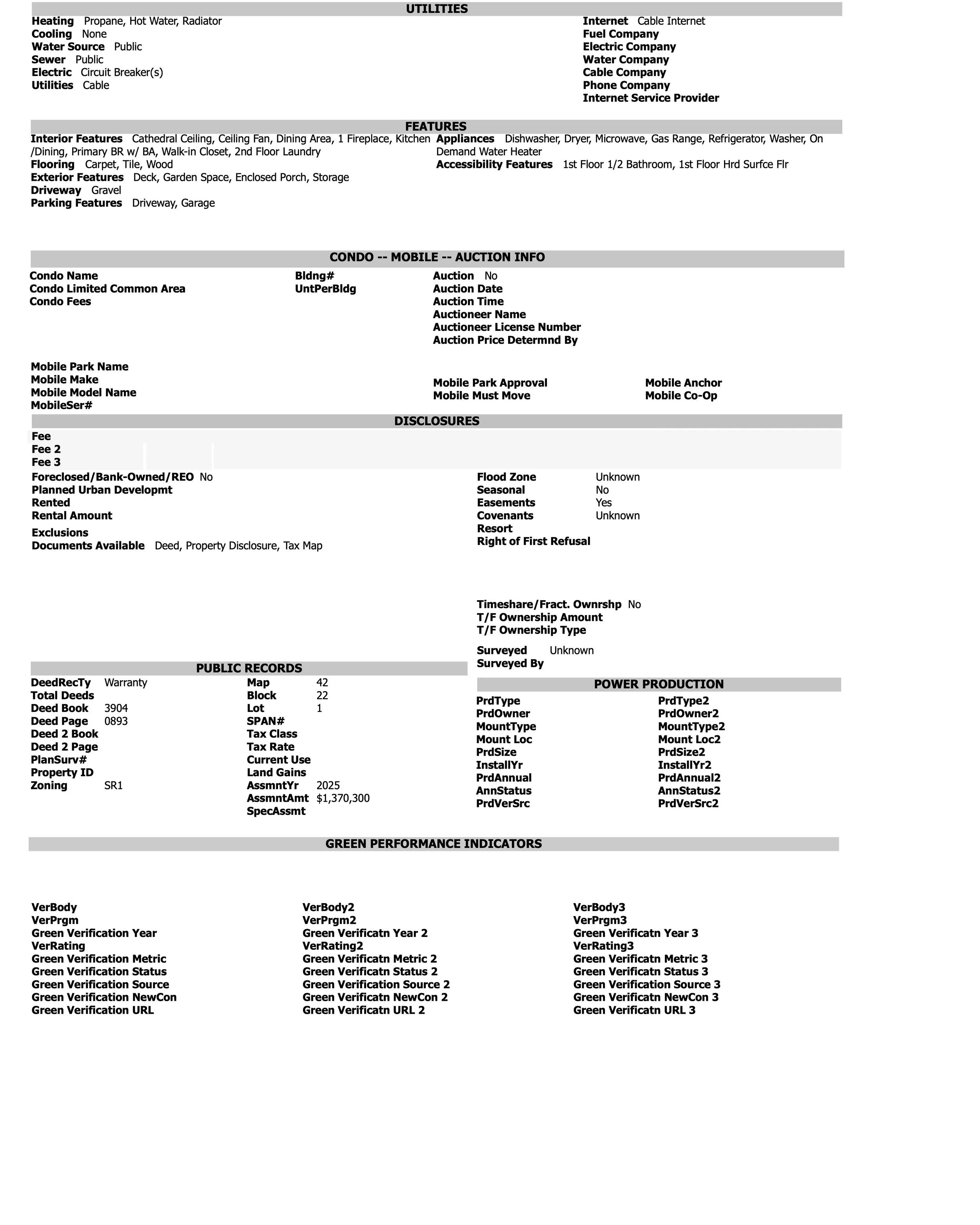 UTILITIES

Heating Propane, Hot Water, Radiator
Cooling None
Water Source Public
Sewer Public
Electric Circuit Breaker(s)
Utilities Cable

Internet Cable Internet
Fuel Company
Electric Company
Water Company
Cable Company
Phone Company
Internet Service Provider

FEATURES

Interior Features Cathedral Ceiling, Ceiling Fan, Dining Area, 1 Fireplace, Kitchen /Dining, Primary BR w/ BA, Walk-in Closet, 2nd Floor Laundry
Flooring Carpet, Tile, Wood
Exterior Features Deck, Garden Space, Enclosed Porch, Storage
Driveway Gravel
Parking Features Driveway, Garage

Appliances Dishwasher, Dryer, Microwave, Gas Range, Refrigerator, Washer, On Demand Water Heater
Accessibility Features 1st Floor 1/2 Bathroom, 1st Floor Hrd Surfce Flr

CONDO -- MOBILE -- AUCTION INFO

Condo Name
Condo Limited Common Area
Condo Fees

Bldng#
UntPerBldg

Auction No
Auction Date
Auction Time
Auctioneer Name
Auctioneer License Number
Auction Price Determnd By

Mobile Park Name
Mobile Make
Mobile Model Name
MobileSer#

Mobile Park Approval
Mobile Must Move

Mobile Anchor
Mobile Co-Op

DISCLOSURES

Fee
Fee 2
Fee 3

Foreclosed/Bank-Owned/REO No
Planned Urban Developmt
Rented
Rental Amount
Exclusions
Documents Available Deed, Property Disclosure, Tax Map

Flood Zone Unknown
Seasonal No
Easements Yes
Covenants Unknown
Resort
Right of First Refusal

Timeshare/Fract. Ownrshp No
T/F Ownership Amount
T/F Ownership Type

Surveyed Unknown
Surveyed By

PUBLIC RECORDS

DeedRecTy Warranty
Total Deeds
Deed Book 3904
Deed Page 0893
Deed 2 Book
Deed 2 Page
PlanSurv#
Property ID
Zoning SR1

Map 42
Block 22
Lot 1
SPAN#
Tax Class
Tax Rate
Current Use
Land Gains
AssmntYr 2025
AssmntAmt $1,370,300
SpecAssmt

POWER PRODUCTION

PrdType
PrdOwner
MountType
Mount Loc
PrdSize
InstallYr
PrdAnnual
AnnStatus
PrdVerSrc

PrdType2
PrdOwner2
MountType2
Mount Loc2
PrdSize2
InstallYr2
PrdAnnual2
AnnStatus2
PrdVerSrc2

GREEN PERFORMANCE INDICATORS

VerBody
VerPrgm
Green Verification Year
VerRating
Green Verification Metric
Green Verification Status
Green Verification Source
Green Verification NewCon
Green Verification URL

VerBody2
VerPrgm2
Green Verificatn Year 2
VerRating2
Green Verificatn Metric 2
Green Verificatn Status 2
Green Verification Source 2
Green Verificatn NewCon 2
Green Verificatn URL 2

VerBody3
VerPrgm3
Green Verificatn Year 3
VerRating3
Green Verificatn Metric 3
Green Verificatn Status 3
Green Verification Source 3
Green Verificatn NewCon 3
Green Verificatn URL 3